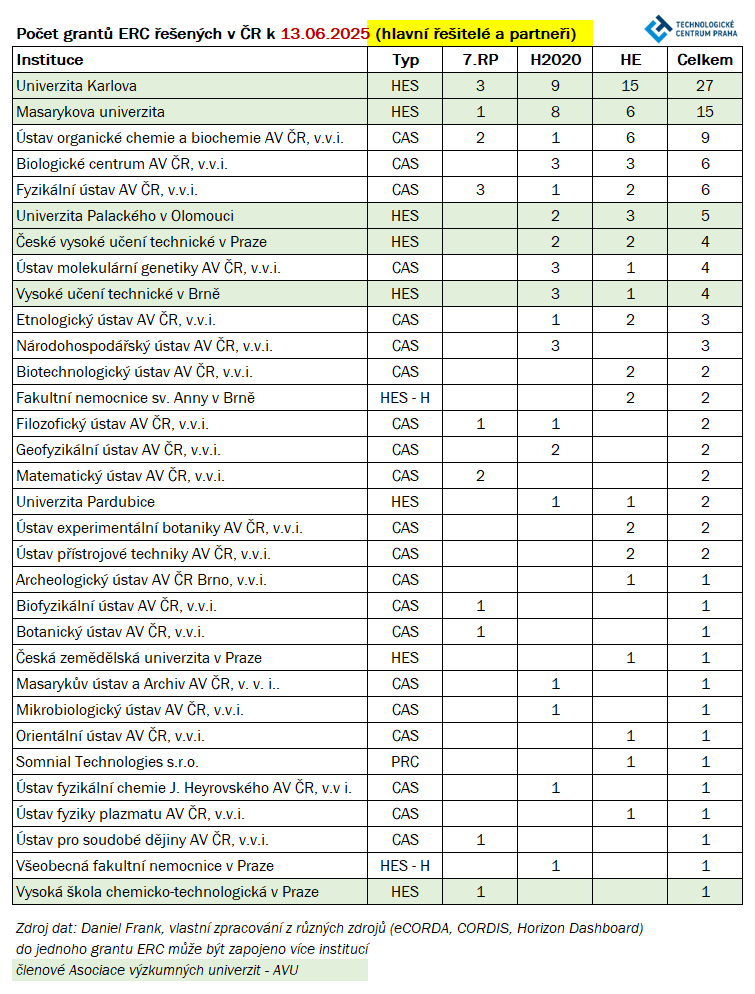 Počet grantů ERC řešených v ČR k 13.06.2025 (hlavní řešitelé a partneři)

TECHNOLOGICKÉ CENTRUM PRAHA

| Instituce | Typ | 7.RP | H2020 | HE | Celkem |
|---|---|---|---|---|---|
| Univerzita Karlova | HES | 3 | 9 | 15 | 27 |
| Masarykova univerzita | HES | 1 | 8 | 6 | 15 |
| Ústav organické chemie a biochemie AV ČR, v.v.i. | CAS | 2 | 1 | 6 | 9 |
| Biologické centrum AV ČR, v.v.i. | CAS | | 3 | 3 | 6 |
| Fyzikální ústav AV ČR, v.v.i. | CAS | 3 | 1 | 2 | 6 |
| Univerzita Palackého v Olomouci | HES | | 2 | 3 | 5 |
| České vysoké učení technické v Praze | HES | | 2 | 2 | 4 |
| Ústav molekulární genetiky AV ČR, v.v.i. | CAS | | 3 | 1 | 4 |
| Vysoké učení technické v Brně | HES | | 3 | 1 | 4 |
| Etnologický ústav AV ČR, v.v.i. | CAS | | 1 | 2 | 3 |
| Národohospodářský ústav AV ČR, v.v.i. | CAS | | 3 | | 3 |
| Biotechnologický ústav AV ČR, v.v.i. | CAS | | | 2 | 2 |
| Fakultní nemocnice sv. Anny v Brně | HES - H | | | 2 | 2 |
| Filozofický ústav AV ČR, v.v.i. | CAS | 1 | 1 | | 2 |
| Geofyzikální ústav AV ČR, v.v.i. | CAS | | 2 | | 2 |
| Matematický ústav AV ČR, v.v.i. | CAS | 2 | | | 2 |
| Univerzita Pardubice | HES | | 1 | 1 | 2 |
| Ústav experimentální botaniky AV ČR, v.v.i. | CAS | | | 2 | 2 |
| Ústav přístrojové techniky AV ČR, v.v.i. | CAS | | | 2 | 2 |
| Archeologický ústav AV ČR Brno, v.v.i. | CAS | | | 1 | 1 |
| Biofyzikální ústav AV ČR, v.v.i. | CAS | 1 | | | 1 |
| Botanický ústav AV ČR, v.v.i. | CAS | 1 | | | 1 |
| Česká zemědělská univerzita v Praze | HES | | | 1 | 1 |
| Masarykův ústav a Archiv AV ČR, v. v. i.. | CAS | | 1 | | 1 |
| Mikrobiologický ústav AV ČR, v.v.i. | CAS | | 1 | | 1 |
| Orientální ústav AV ČR, v.v.i. | CAS | | | 1 | 1 |
| Somnial Technologies s.r.o. | PRC | | | 1 | 1 |
| Ústav fyzikální chemie J. Heyrovského AV ČR, v.v i. | CAS | | 1 | | 1 |
| Ústav fyziky plazmatu AV ČR, v.v.i. | CAS | | | 1 | 1 |
| Ústav pro soudobé dějiny AV ČR, v.v.i. | CAS | 1 | | | 1 |
| Všeobecná fakultní nemocnice v Praze | HES - H | | 1 | | 1 |
| Vysoká škola chemicko-technologická v Praze | HES | 1 | | | 1 |

Zdroj dat: Daniel Frank, vlastní zpracování z různých zdrojů (eCORDA, CORDIS, Horizon Dashboard)
do jednoho grantu ERC může být zapojeno více institucí
členové Asociace výzkumných univerzit - AVU